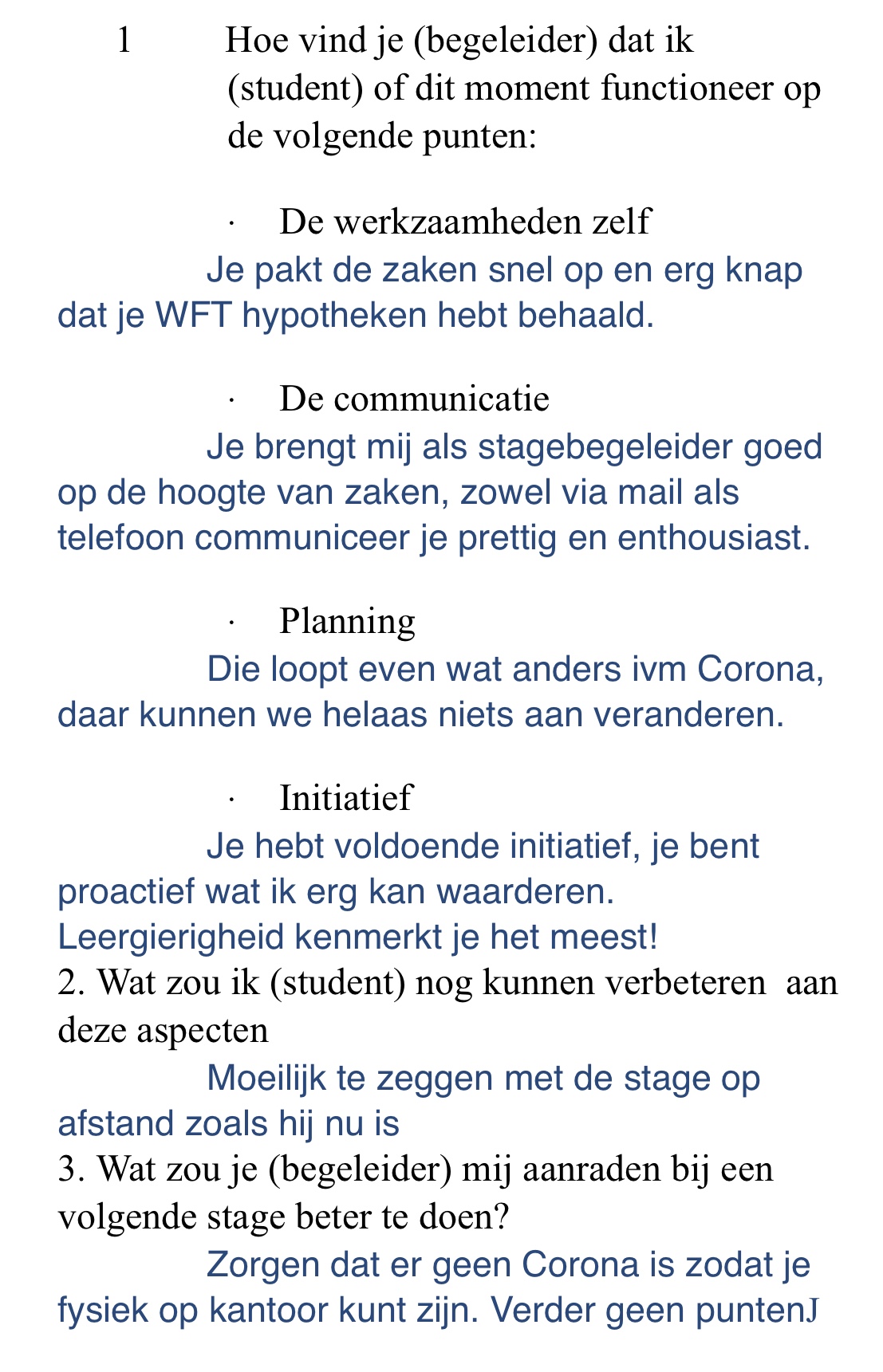 1 Hoe vind je (begeleider) dat ik (student) of dit moment functioneer op de volgende punten:

· De werkzaamheden zelf

Je pakt de zaken snel op en erg knap dat je WFT hypotheken hebt behaald.

· De communicatie

Je brengt mij als stagebegeleider goed op de hoogte van zaken, zowel via mail als telefoon communiceer je prettig en enthousiast.

· Planning

Die loopt even wat anders ivm Corona, daar kunnen we helaas niets aan veranderen.

· Initiatief

Je hebt voldoende initiatief, je bent proactief wat ik erg kan waarderen. Leergierigheid kenmerkt je het meest!
2. Wat zou ik (student) nog kunnen verbeteren aan deze aspecten
Moeilijk te zeggen met de stage op afstand zoals hij nu is
3. Wat zou je (begeleider) mij aanraden bij een volgende stage beter te doen?
Zorgen dat er geen Corona is zodat je fysiek op kantoor kunt zijn. Verder geen puntenJ